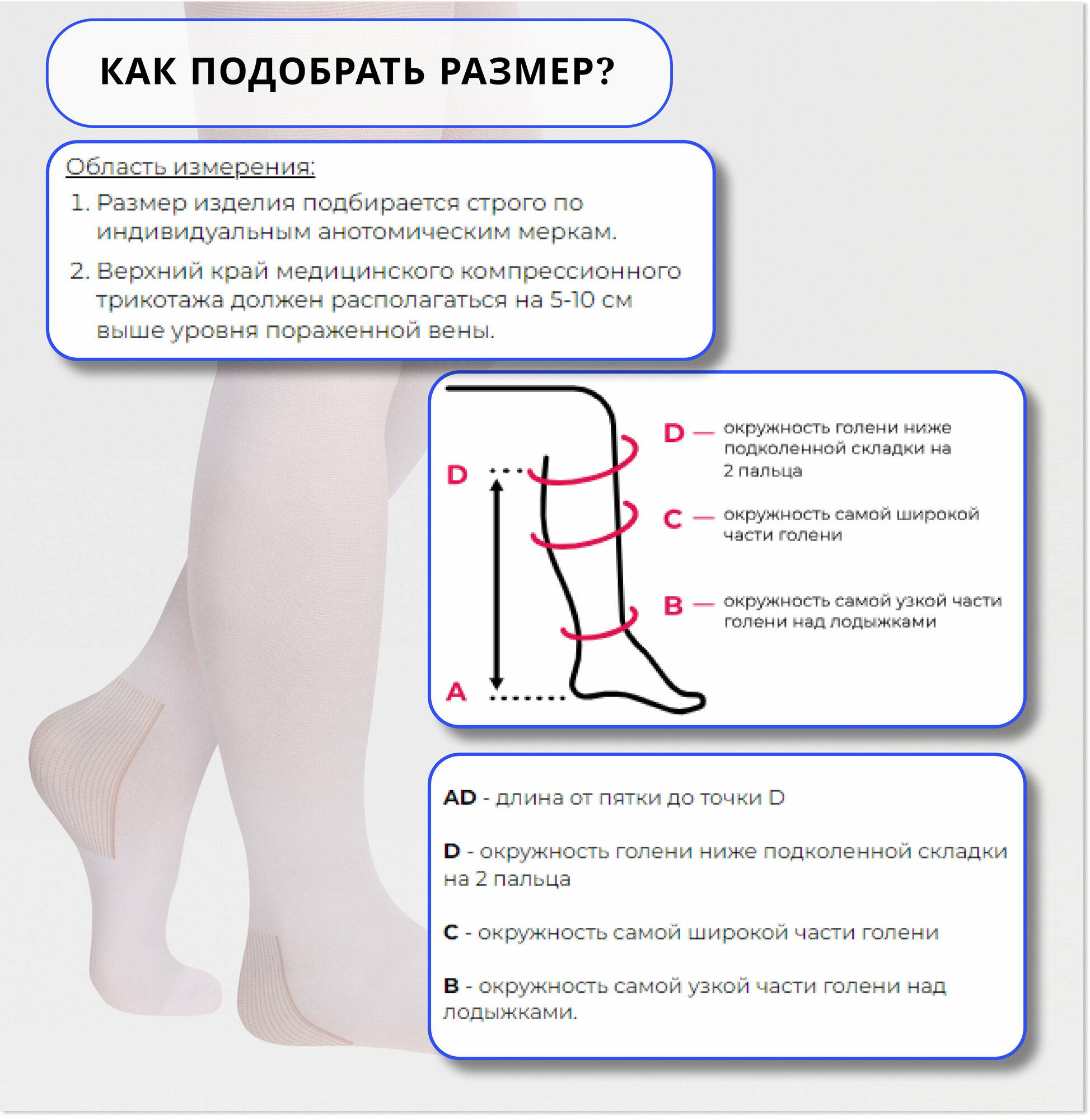 КАК ПОДОБРАТЬ РАЗМЕР?

Область измерения:

1. Размер изделия подбирается строго по индивидуальным анотомическим меркам.
2. Верхний край медицинского компрессионного трикотажа должен располагаться на 5-10 см выше уровня пораженной вены.

D

A

D — окружность голени ниже подколенной складки на 2 пальца

C — окружность самой широкой части голени

B — окружность самой узкой части голени над лодыжками

AD - длина от пятки до точки D

D - окружность голени ниже подколенной складки на 2 пальца

C - окружность самой широкой части голени

B - окружность самой узкой части голени над лодыжками.